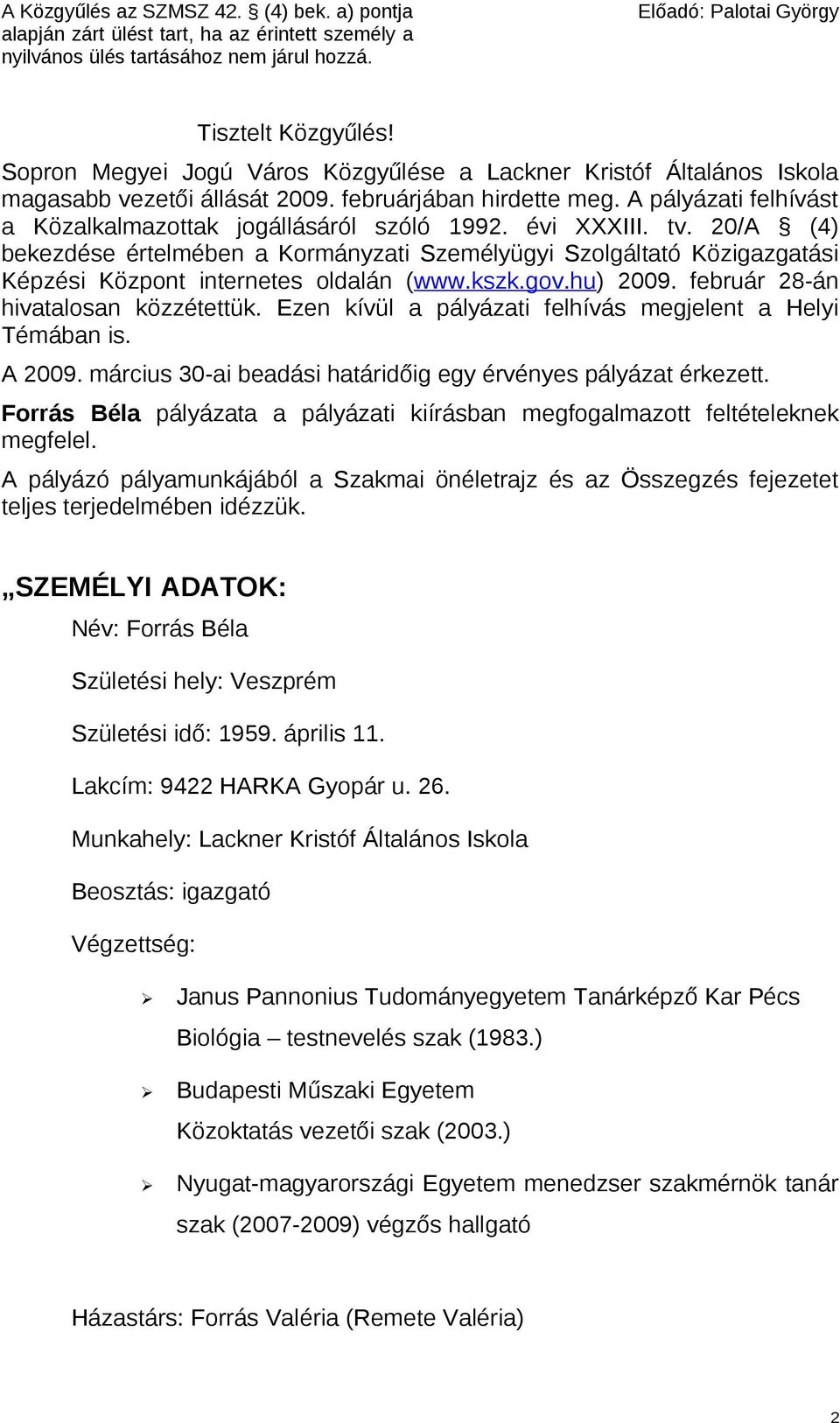 A Közgyűlés az SZMSZ 42. § (4) bek. a) pontja alapján zárt ülést tart, ha az érintett személy a nyilvános ülés tartásához nem járul hozzá.

Előadó: Palotai György

Tisztelt Közgyűlés!

Sopron Megyei Jogú Város Közgyűlése a Lackner Kristóf Általános Iskola magasabb vezetői állását 2009. februárjában hirdette meg. A pályázati felhívást a Közalkalmazottak jogállásáról szóló 1992. évi XXXIII. tv. 20/A § (4) bekezdése értelmében a Kormányzati Személyügyi Szolgáltató Közigazgatási Képzési Központ internetes oldalán (www.kszk.gov.hu) 2009. február 28-án hivatalosan közzétettük. Ezen kívül a pályázati felhívás megjelent a Helyi Témában is.

A 2009. március 30-ai beadási határidőig egy érvényes pályázat érkezett.

Forrás Béla pályázata a pályázati kiírásban megfogalmazott feltételeknek megfelel.

A pályázó pályamunkájából a Szakmai önéletrajz és az Összegzés fejezetet teljes terjedelmében idézzük.

„SZEMÉLYI ADATOK:

Név: Forrás Béla

Születési hely: Veszprém

Születési idő: 1959. április 11.

Lakcím: 9422 HARKA Gyopár u. 26.

Munkahely: Lackner Kristóf Általános Iskola

Beosztás: igazgató

Végzettség:

➢ Janus Pannonius Tudományegyetem Tanárképző Kar Pécs Biológia – testnevelés szak (1983.)

➢ Budapesti Műszaki Egyetem Közoktatás vezetői szak (2003.)

➢ Nyugat-magyarországi Egyetem menedzser szakmérnök tanár szak (2007-2009) végzős hallgató

Házastárs: Forrás Valéria (Remete Valéria)

2